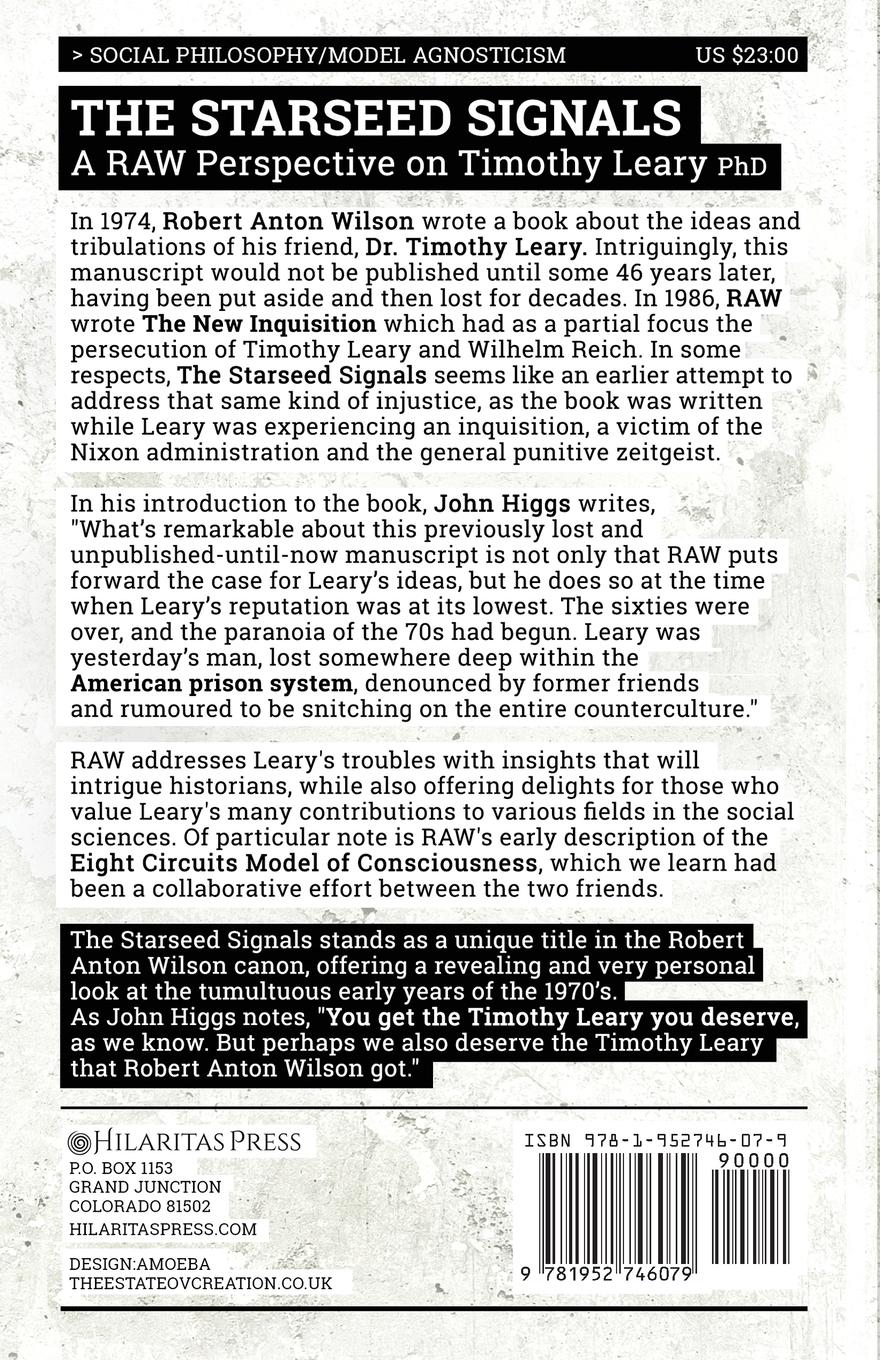 > SOCIAL PHILOSOPHY/MODEL AGNOSTICISM US $23:00

THE STARSEED SIGNALS
A RAW Perspective on Timothy Leary PhD

In 1974, Robert Anton Wilson wrote a book about the ideas and tribulations of his friend, Dr. Timothy Leary. Intriguingly, this manuscript would not be published until some 46 years later, having been put aside and then lost for decades. In 1986, RAW wrote The New Inquisition which had as a partial focus the persecution of Timothy Leary and Wilhelm Reich. In some respects, The Starseed Signals seems like an earlier attempt to address that same kind of injustice, as the book was written while Leary was experiencing an inquisition, a victim of the Nixon administration and the general punitive zeitgeist.

In his introduction to the book, John Higgs writes, "What's remarkable about this previously lost and unpublished-until-now manuscript is not only that RAW puts forward the case for Leary's ideas, but he does so at the time when Leary's reputation was at its lowest. The sixties were over, and the paranoia of the 70s had begun. Leary was yesterday's man, lost somewhere deep within the American prison system, denounced by former friends and rumoured to be snitching on the entire counterculture."

RAW addresses Leary's troubles with insights that will intrigue historians, while also offering delights for those who value Leary's many contributions to various fields in the social sciences. Of particular note is RAW's early description of the Eight Circuits Model of Consciousness, which we learn had been a collaborative effort between the two friends.

The Starseed Signals stands as a unique title in the Robert Anton Wilson canon, offering a revealing and very personal look at the tumultuous early years of the 1970's.
As John Higgs notes, "You get the Timothy Leary you deserve, as we know. But perhaps we also deserve the Timothy Leary that Robert Anton Wilson got."

HILARITAS PRESS
P.O. BOX 1153
GRAND JUNCTION
COLORADO 81502
HILARITASPRESS.COM

DESIGN:AMOEBA
THEESTATEOVCREATION.CO.UK

ISBN 978-1-952746-07-9
90000
9 781952 746079